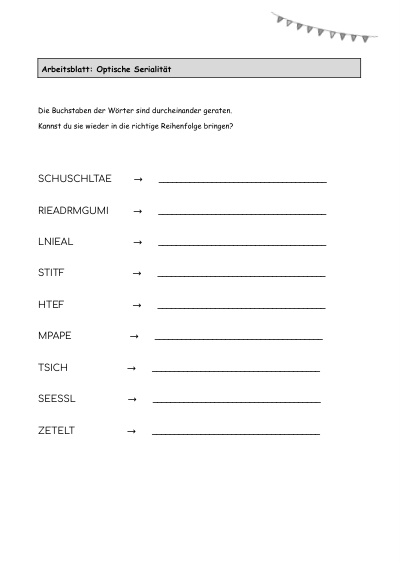 Arbeitsblatt: Optische Serialität

Die Buchstaben der Wörter sind durcheinander geraten.
Kannst du sie wieder in die richtige Reihenfolge bringen?

SCHUSCHLTAE → ______________________________

RIEADRMGUMI → ______________________________

LNIEAL → ______________________________

STITF → ______________________________

HTEF → ______________________________

MPAPE → ______________________________

TSICH → ______________________________

SEESSL → ______________________________

ZETELT → ______________________________